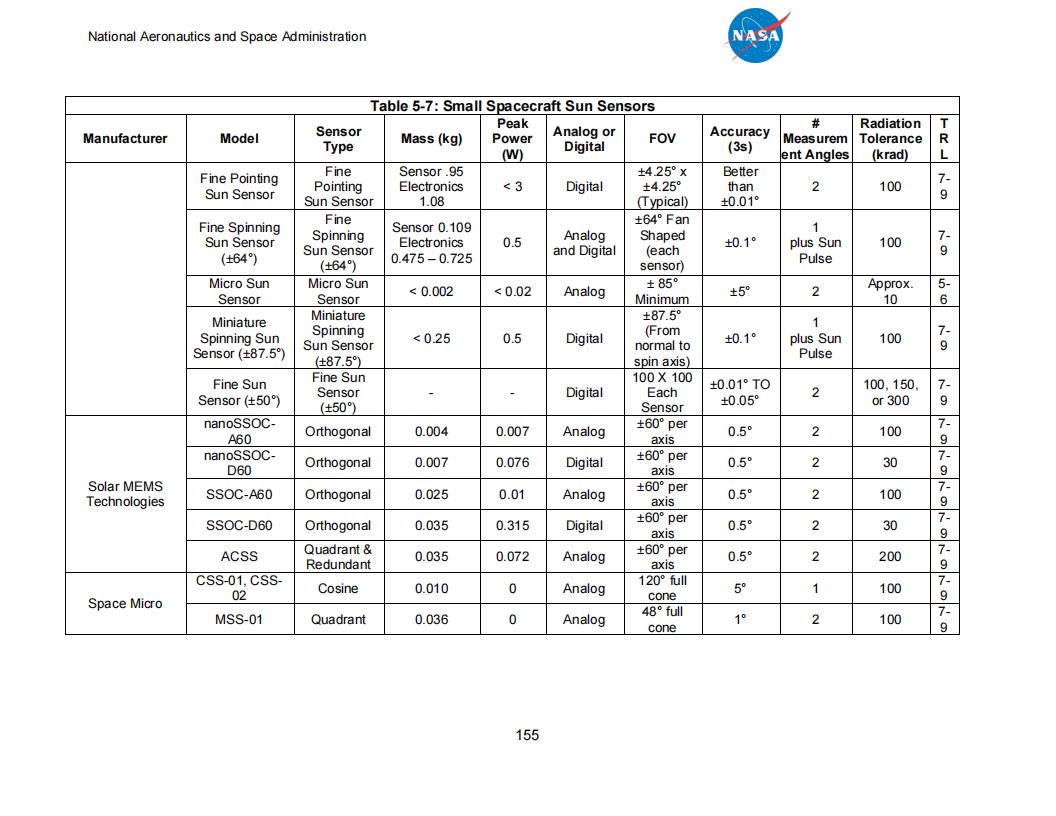 National Aeronautics and Space Administration

NASA

Table 5-7: Small Spacecraft Sun Sensors

| Manufacturer | Model | Sensor Type | Mass (kg) | Peak Power (W) | Analog or Digital | FOV | Accuracy (3s) | # Measurement Angles | Radiation Tolerance (krad) | TRL |
|---|---|---|---|---|---|---|---|---|---|---|
| | Fine Pointing Sun Sensor | Fine Pointing Sun Sensor | Sensor .95 Electronics 1.08 | < 3 | Digital | ±4.25° x ±4.25° (Typical) | Better than ±0.01° | 2 | 100 | 7-9 |
| | Fine Spinning Sun Sensor (±64°) | Fine Spinning Sun Sensor (±64°) | Sensor 0.109 Electronics 0.475 – 0.725 | 0.5 | Analog and Digital | ±64° Fan Shaped (each sensor) | ±0.1° | 1 plus Sun Pulse | 100 | 7-9 |
| | Micro Sun Sensor | Micro Sun Sensor | < 0.002 | < 0.02 | Analog | ± 85° Minimum | ±5° | 2 | Approx. 10 | 5-6 |
| | Miniature Spinning Sun Sensor (±87.5°) | Miniature Spinning Sun Sensor (±87.5°) | < 0.25 | 0.5 | Digital | ±87.5° (From normal to spin axis) | ±0.1° | 1 plus Sun Pulse | 100 | 7-9 |
| | Fine Sun Sensor (±50°) | Fine Sun Sensor (±50°) | - | - | Digital | 100 X 100 Each Sensor | ±0.01° TO ±0.05° | 2 | 100, 150, or 300 | 7-9 |
| Solar MEMS Technologies | nanoSSOC-A60 | Orthogonal | 0.004 | 0.007 | Analog | ±60° per axis | 0.5° | 2 | 100 | 7-9 |
| | nanoSSOC-D60 | Orthogonal | 0.007 | 0.076 | Digital | ±60° per axis | 0.5° | 2 | 30 | 7-9 |
| | SSOC-A60 | Orthogonal | 0.025 | 0.01 | Analog | ±60° per axis | 0.5° | 2 | 100 | 7-9 |
| | SSOC-D60 | Orthogonal | 0.035 | 0.315 | Digital | ±60° per axis | 0.5° | 2 | 30 | 7-9 |
| | ACSS | Quadrant & Redundant | 0.035 | 0.072 | Analog | ±60° per axis | 0.5° | 2 | 200 | 7-9 |
| Space Micro | CSS-01, CSS-02 | Cosine | 0.010 | 0 | Analog | 120° full cone | 5° | 1 | 100 | 7-9 |
| | MSS-01 | Quadrant | 0.036 | 0 | Analog | 48° full cone | 1° | 2 | 100 | 7-9 |

155